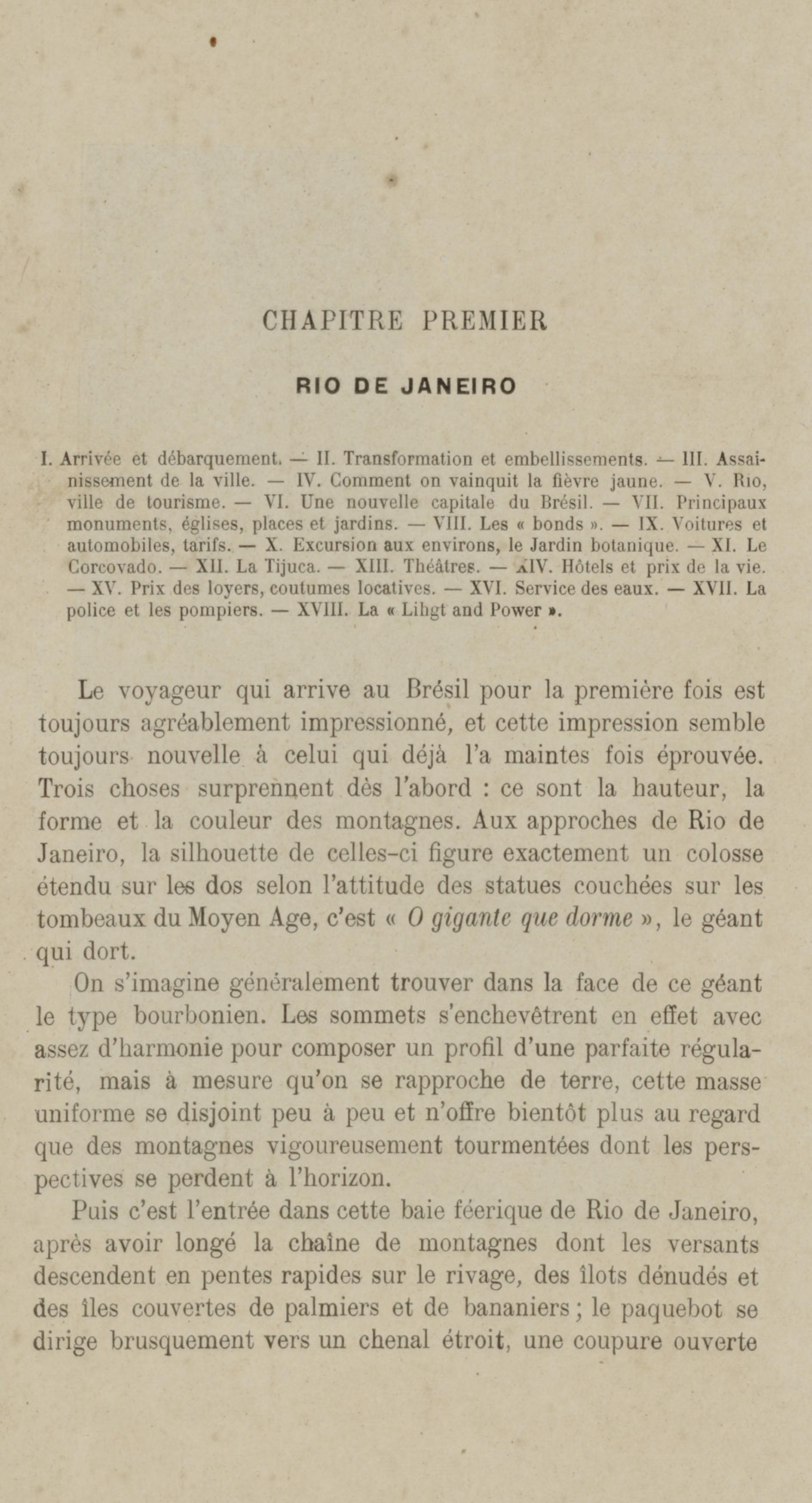 CHAPITRE PREMIER

RIO DE JANEIRO

I. Arrivée et débarquement. — II. Transformation et embellissements. — III. Assainissement de la ville. — IV. Comment on vainquit la fièvre jaune. — V. Rio, ville de tourisme. — VI. Une nouvelle capitale du Brésil. — VII. Principaux monuments, églises, places et jardins. — VIII. Les « bonds ». — IX. Voitures et automobiles, tarifs. — X. Excursion aux environs, le Jardin botanique. — XI. Le Corcovado. — XII. La Tijuca. — XIII. Théâtres. — XIV. Hôtels et prix de la vie. — XV. Prix des loyers, coutumes locatives. — XVI. Service des eaux. — XVII. La police et les pompiers. — XVIII. La « Lihgt and Power ».

Le voyageur qui arrive au Brésil pour la première fois est toujours agréablement impressionné, et cette impression semble toujours nouvelle à celui qui déjà l'a maintes fois éprouvée. Trois choses surprennent dès l'abord : ce sont la hauteur, la forme et la couleur des montagnes. Aux approches de Rio de Janeiro, la silhouette de celles-ci figure exactement un colosse étendu sur les dos selon l'attitude des statues couchées sur les tombeaux du Moyen Age, c'est « O gigante que dorme », le géant qui dort.

On s'imagine généralement trouver dans la face de ce géant le type bourbonien. Les sommets s'enchevêtrent en effet avec assez d'harmonie pour composer un profil d'une parfaite régularité, mais à mesure qu'on se rapproche de terre, cette masse uniforme se disjoint peu à peu et n'offre bientôt plus au regard que des montagnes vigoureusement tourmentées dont les perspectives se perdent à l'horizon.

Puis c'est l'entrée dans cette baie féerique de Rio de Janeiro, après avoir longé la chaîne de montagnes dont les versants descendent en pentes rapides sur le rivage, des îlots dénudés et des îles couvertes de palmiers et de bananiers ; le paquebot se dirige brusquement vers un chenal étroit, une coupure ouverte